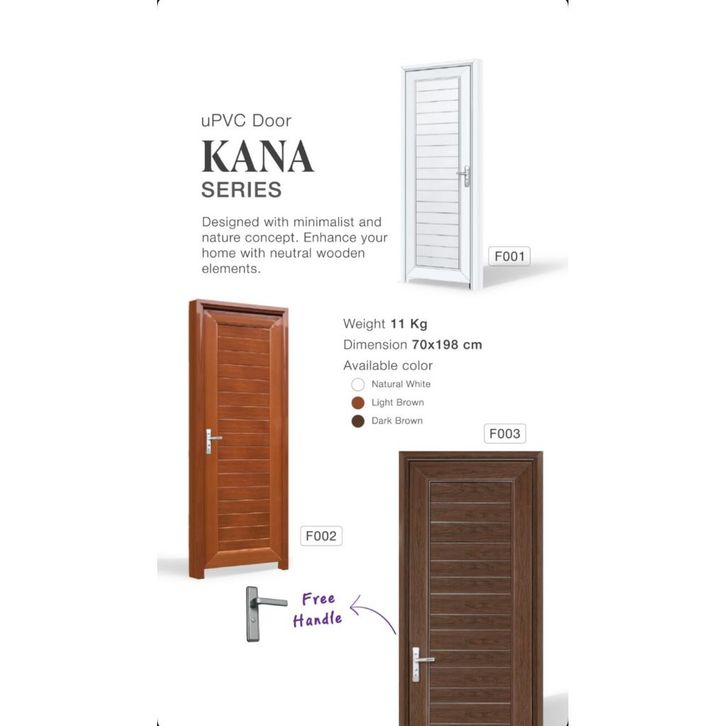 uPVC Door
KANA
SERIES

Designed with minimalist and nature concept. Enhance your home with neutral wooden elements.

F001

Weight 11 Kg
Dimension 70x198 cm
Available color
Natural White
Light Brown
Dark Brown

F003

F002

Free Handle